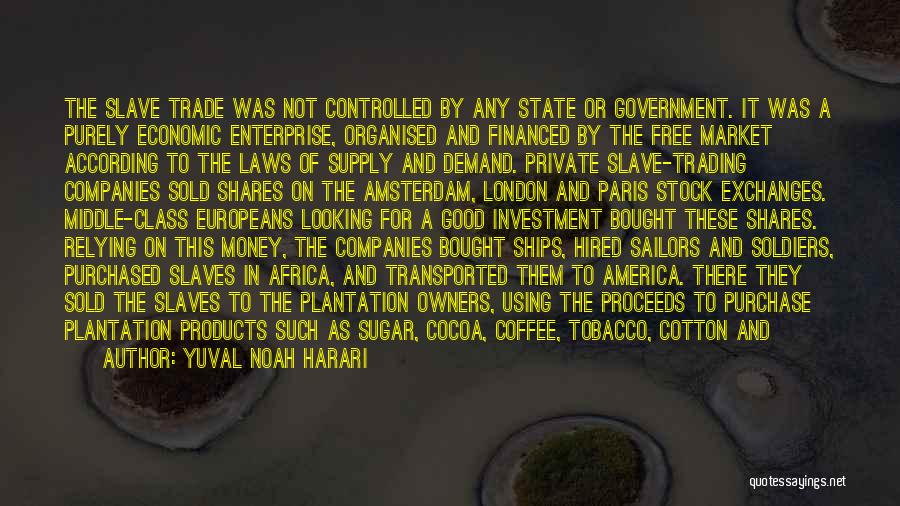 THE SLAVE TRADE WAS NOT CONTROLLED BY ANY STATE OR GOVERNMENT. IT WAS A PURELY ECONOMIC ENTERPRISE, ORGANISED AND FINANCED BY THE FREE MARKET ACCORDING TO THE LAWS OF SUPPLY AND DEMAND. PRIVATE SLAVE-TRADING COMPANIES SOLD SHARES ON THE AMSTERDAM, LONDON AND PARIS STOCK EXCHANGES. MIDDLE-CLASS EUROPEANS LOOKING FOR A GOOD INVESTMENT BOUGHT THESE SHARES. RELYING ON THIS MONEY, THE COMPANIES BOUGHT SHIPS, HIRED SAILORS AND SOLDIERS, PURCHASED SLAVES IN AFRICA, AND TRANSPORTED THEM TO AMERICA. THERE THEY SOLD THE SLAVES TO THE PLANTATION OWNERS, USING THE PROCEEDS TO PURCHASE PLANTATION PRODUCTS SUCH AS SUGAR, COCOA, COFFEE, TOBACCO, COTTON AND

AUTHOR: YUVAL NOAH HARARI

quotessayings.net